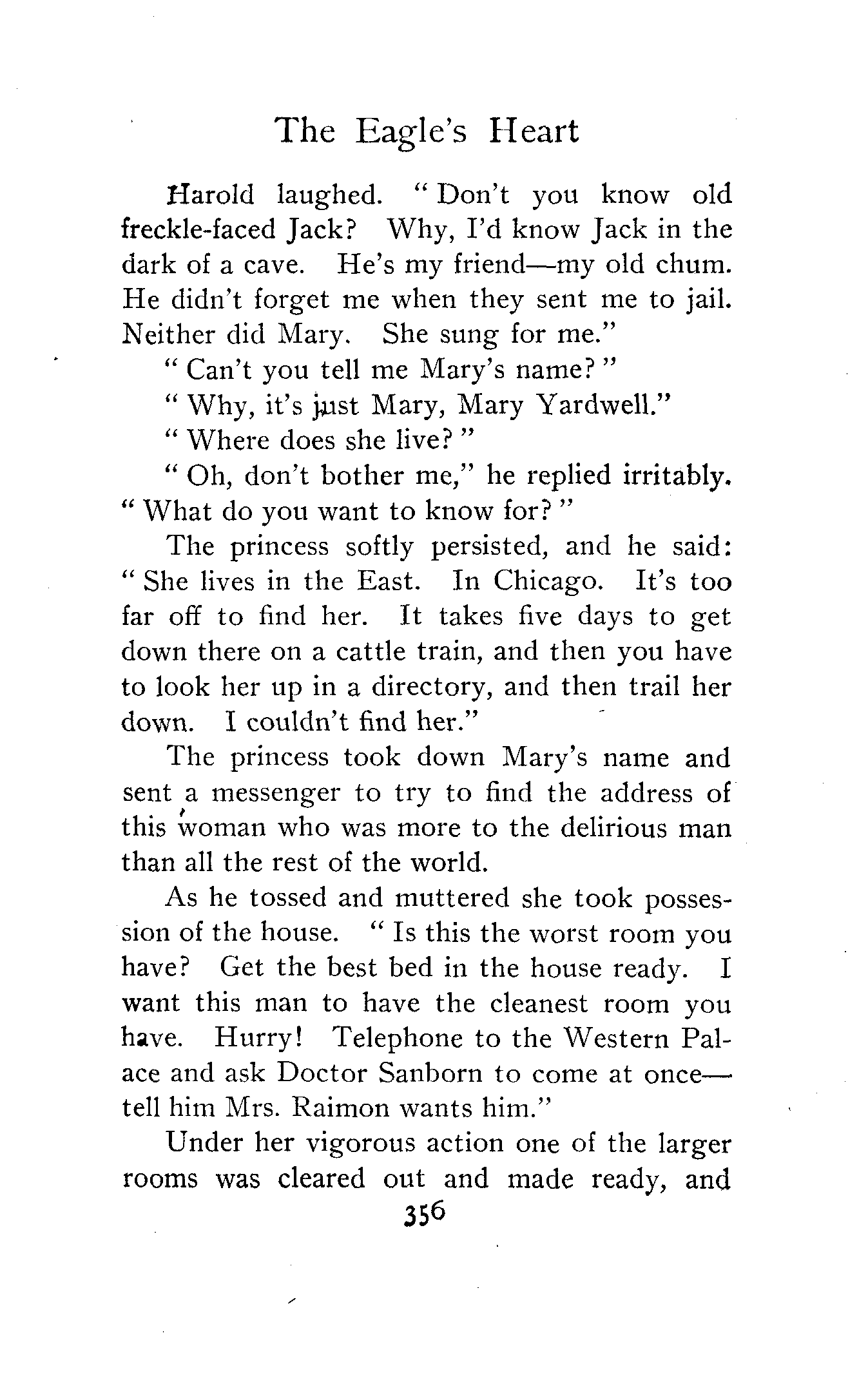 The Eagle's Heart

Harold laughed. "Don't you know old freckle-faced Jack? Why, I'd know Jack in the dark of a cave. He's my friend—my old chum. He didn't forget me when they sent me to jail. Neither did Mary. She sung for me."

"Can't you tell me Mary's name?"

"Why, it's just Mary, Mary Yardwell."

"Where does she live?"

"Oh, don't bother me," he replied irritably. "What do you want to know for?"

The princess softly persisted, and he said: "She lives in the East. In Chicago. It's too far off to find her. It takes five days to get down there on a cattle train, and then you have to look her up in a directory, and then trail her down. I couldn't find her."

The princess took down Mary's name and sent a messenger to try to find the address of this woman who was more to the delirious man than all the rest of the world.

As he tossed and muttered she took possession of the house. "Is this the worst room you have? Get the best bed in the house ready. I want this man to have the cleanest room you have. Hurry! Telephone to the Western Palace and ask Doctor Sanborn to come at once—tell him Mrs. Raimon wants him."

Under her vigorous action one of the larger rooms was cleared out and made ready, and

356